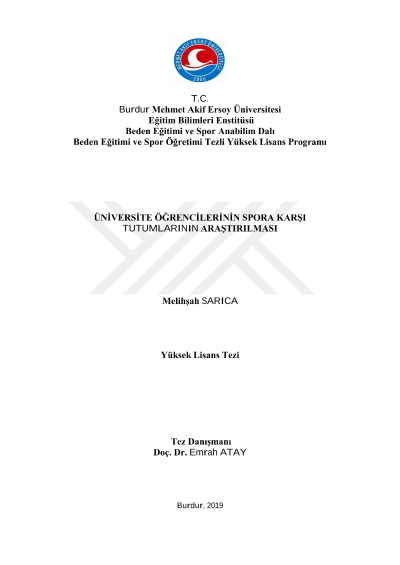 MEHMET AKİF ERSOY ÜNİVERSİTESİ
2006

T.C.
Burdur Mehmet Akif Ersoy Üniversitesi
Eğitim Bilimleri Enstitüsü
Beden Eğitimi ve Spor Anabilim Dalı
Beden Eğitimi ve Spor Öğretimi Tezli Yüksek Lisans Programı

ÜNİVERSİTE ÖĞRENCİLERİNİN SPORA KARŞI TUTUMLARININ ARAŞTIRILMASI

Melihşah SARICA

Yüksek Lisans Tezi

Tez Danışmanı
Doç. Dr. Emrah ATAY

Burdur, 2019